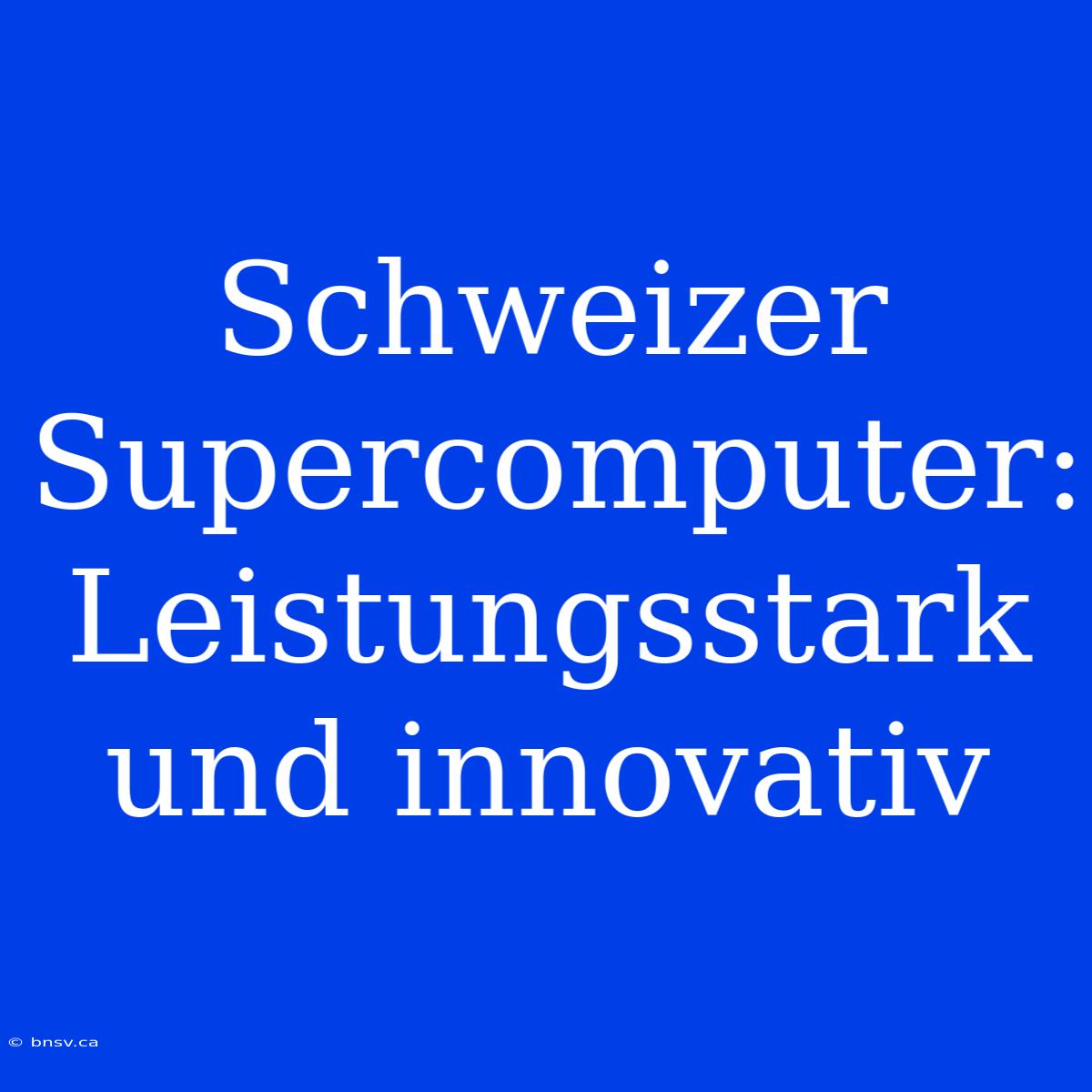 Schweizer Supercomputer: Leistungsstark und innovativ

© bnsv.ca